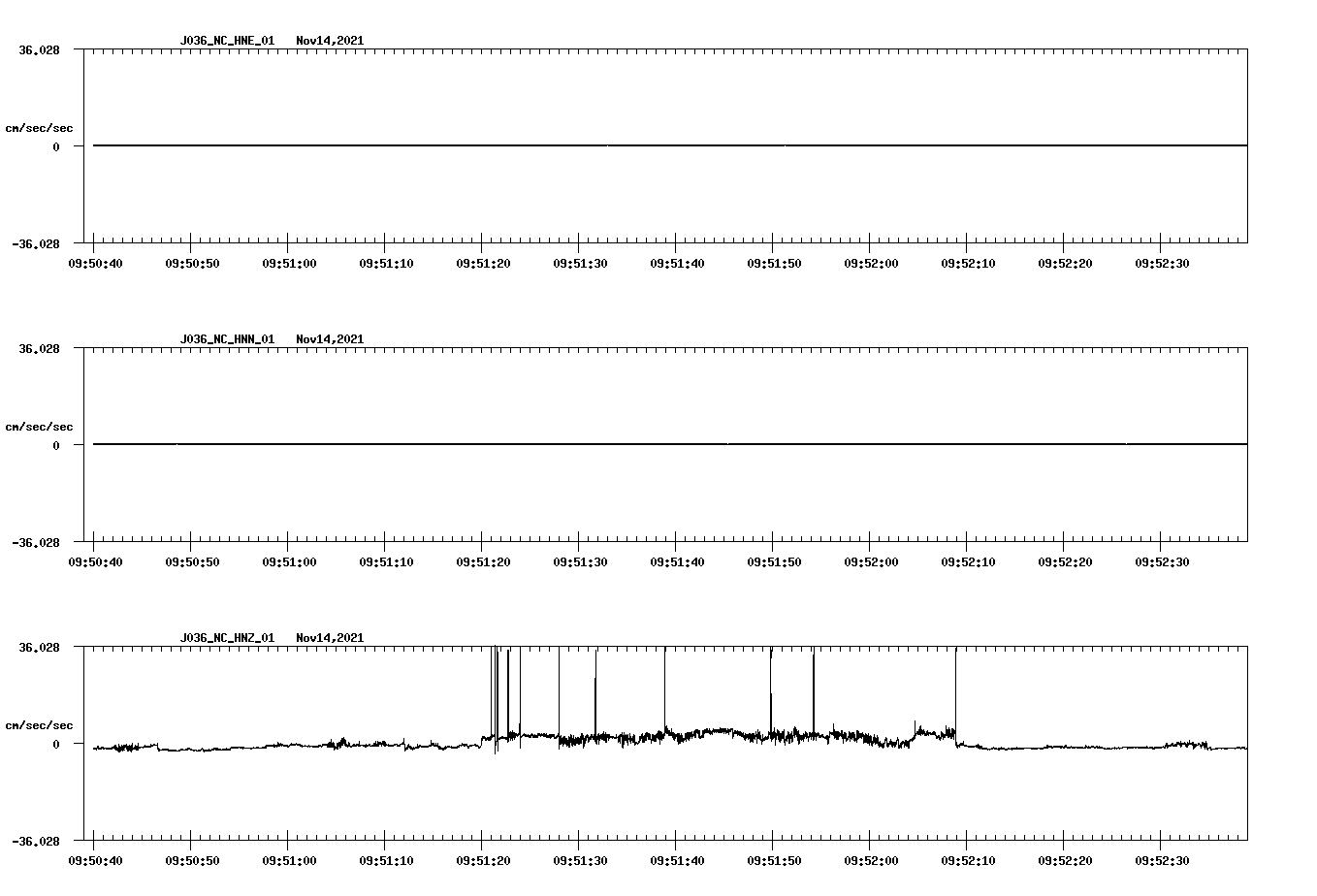 J036_NC_HNE_01 Nov14,2021

36.028

cm/sec/sec

0

-36.028

09:50:40 09:50:50 09:51:00 09:51:10 09:51:20 09:51:30 09:51:40 09:51:50 09:52:00 09:52:10 09:52:20 09:52:30

J036_NC_HNN_01 Nov14,2021

36.028

cm/sec/sec

0

-36.028

09:50:40 09:50:50 09:51:00 09:51:10 09:51:20 09:51:30 09:51:40 09:51:50 09:52:00 09:52:10 09:52:20 09:52:30

J036_NC_HNZ_01 Nov14,2021

36.028

cm/sec/sec

0

-36.028

09:50:40 09:50:50 09:51:00 09:51:10 09:51:20 09:51:30 09:51:40 09:51:50 09:52:00 09:52:10 09:52:20 09:52:30